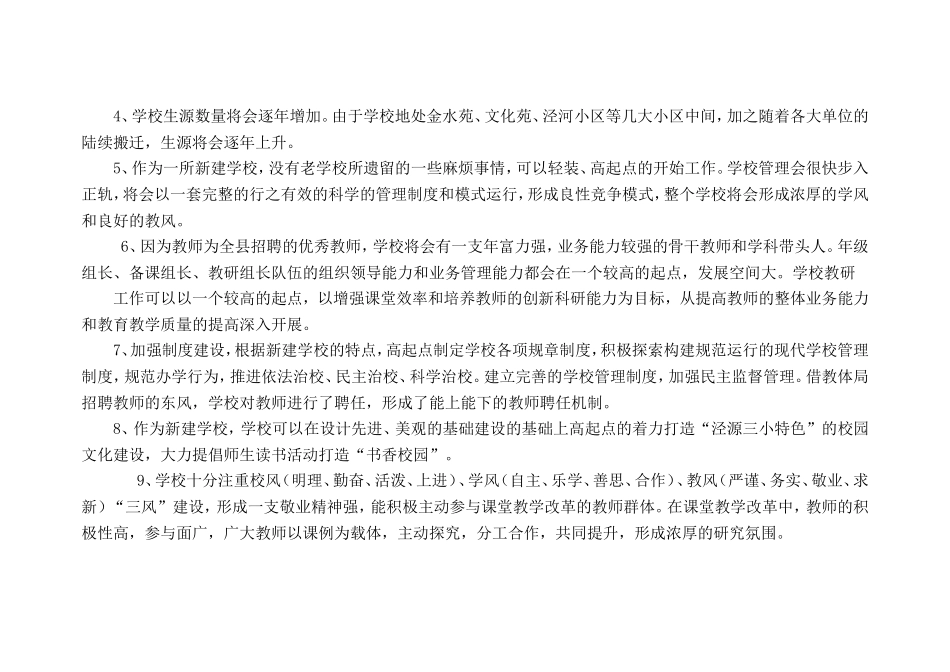 4、学校生源数量将会逐年增加。由于学校地处金水苑、文化苑、泾河小区等几大小区中间，加之随着各大单位的陆续搬迁，生源将会逐年上升。

5、作为一所新建学校，没有老学校所遗留的一些麻烦事情，可以轻装、高起点的开始工作。学校管理会很快步入正轨，将会以一套完整的行之有效的科学的管理制度和模式运行，形成良性竞争模式，整个学校将会形成浓厚的学风和良好的教风。

6、因为教师为全县招聘的优秀教师，学校将会有一支年富力强，业务能力较强的骨干教师和学科带头人。年级组长、备课组长、教研组长队伍的组织领导能力和业务管理能力都会在一个较高的起点，发展空间大。学校教研工作可以以一个较高的起点，以增强课堂效率和培养教师的创新科研能力为目标，从提高教师的整体业务能力和教育教学质量的提高深入开展。

7、加强制度建设，根据新建学校的特点，高起点制定学校各项规章制度，积极探索构建规范运行的现代学校管理制度，规范办学行为，推进依法治校、民主治校、科学治校。建立完善的学校管理制度，加强民主监督管理。借教体局招聘教师的东风，学校对教师进行了聘任，形成了能上能下的教师聘任机制。

8、作为新建学校，学校可以在设计先进、美观的基础建设的基础上高起点的着力打造“泾源三小特色”的校园文化建设，大力提倡师生读书活动打造“书香校园”。

9、学校十分注重校风（明理、勤奋、活泼、上进）、学风（自主、乐学、善思、合作）、教风（严谨、务实、敬业、求新）“三风”建设，形成一支敬业精神强，能积极主动参与课堂教学改革的教师群体。在课堂教学改革中，教师的积极性高，参与面广，广大教师以课例为载体，主动探究，分工合作，共同提升，形成浓厚的研究氛围。